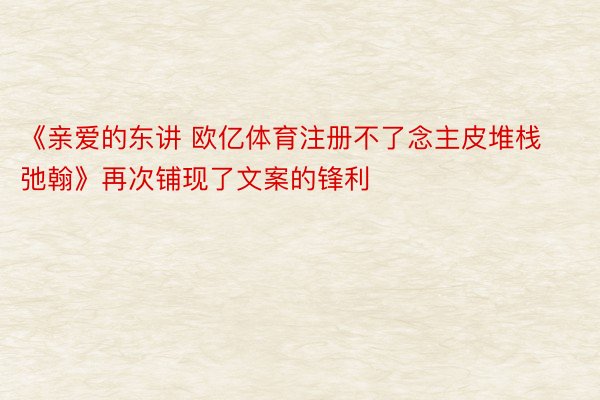 《亲爱的东讲 欧亿体育注册不了念主皮堆栈弛翰》再次铺现了文案的锋利